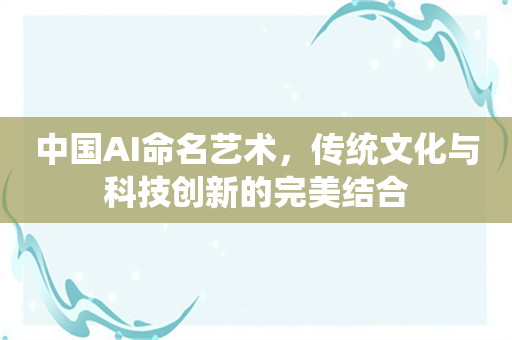 中国AI命名艺术，传统文化与科技创新的完美结合